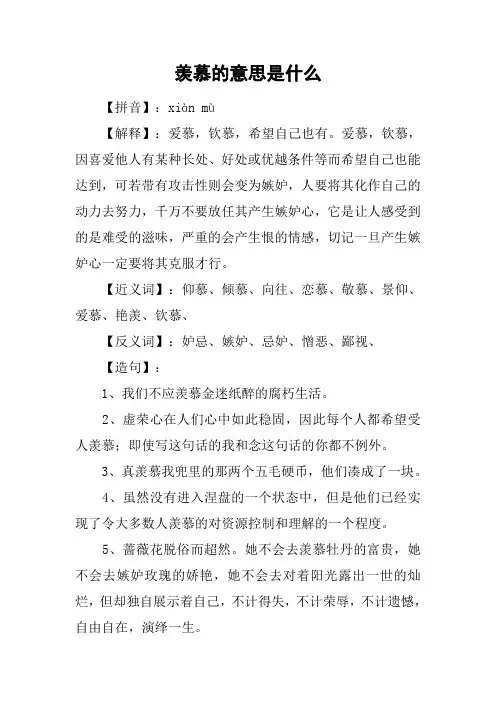 羡慕的意思是什么

【拼音】：xiàn mù

【解释】：爱慕，钦慕，希望自己也有。爱慕，钦慕，因喜爱他人有某种长处、好处或优越条件等而希望自己也能达到，可若带有攻击性则会变为嫉妒，人要将其化作自己的动力去努力，千万不要放任其产生嫉妒心，它是让人感受到的是难受的滋味，严重的会产生恨的情感，切记一旦产生嫉妒心一定要将其克服才行。

【近义词】：仰慕、倾慕、向往、恋慕、敬慕、景仰、爱慕、艳羡、钦慕、

【反义词】：妒忌、嫉妒、忌妒、憎恶、鄙视、

【造句】：

1、我们不应羡慕金迷纸醉的腐朽生活。

2、虚荣心在人们心中如此稳固，因此每个人都希望受人羡慕；即使写这句话的我和念这句话的你都不例外。

3、真羡慕我兜里的那两个五毛硬币，他们凑成了一块。

4、虽然没有进入涅盘的一个状态中，但是他们已经实现了令大多数人羡慕的对资源控制和理解的一个程度。

5、蔷薇花脱俗而超然。她不会去羡慕牡丹的富贵，她不会去嫉妒玫瑰的娇艳，她不会去对着阳光露出一世的灿烂，但却独自展示着自己，不计得失，不计荣辱，不计遗憾，自由自在，演绎一生。